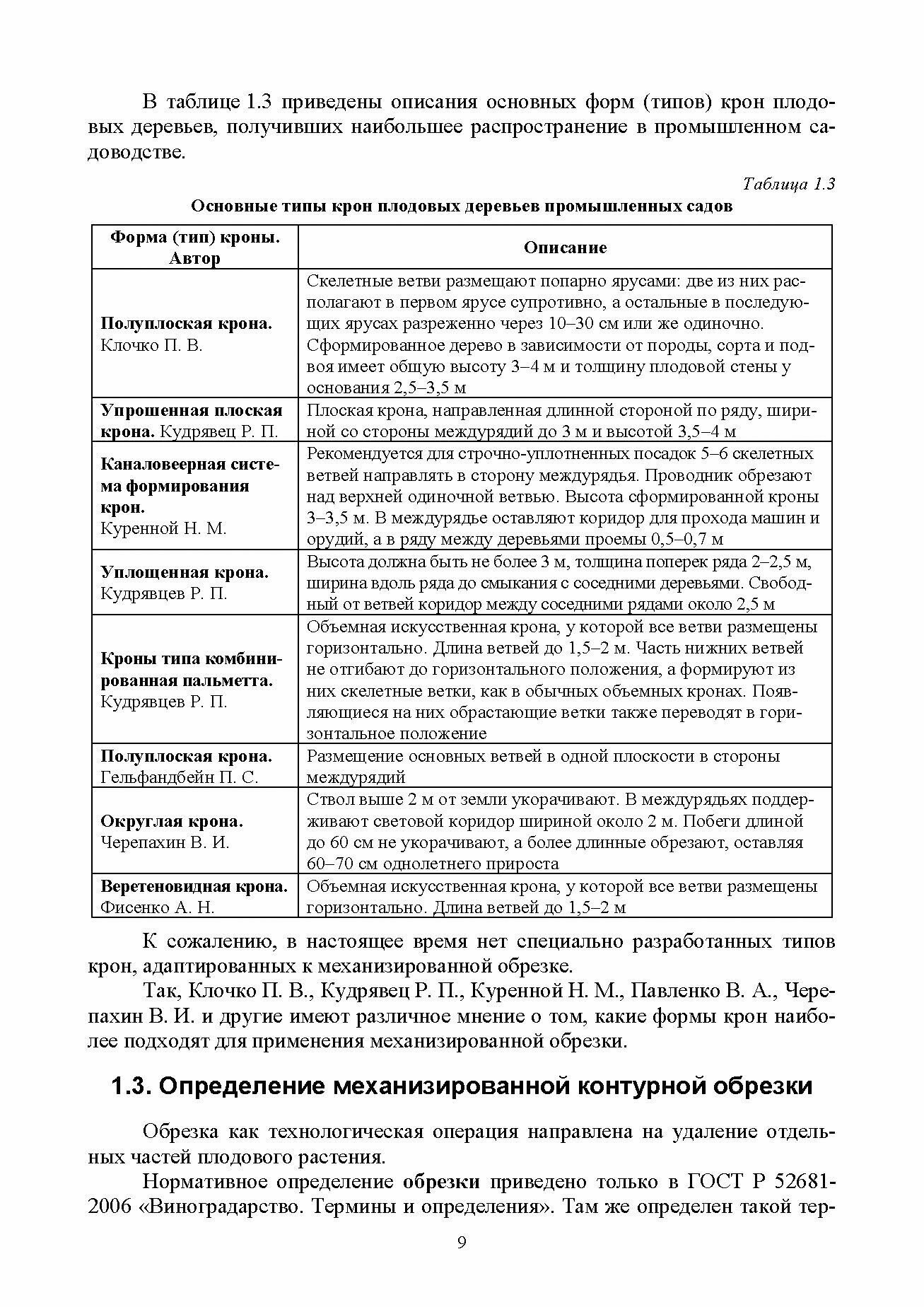 В таблице 1.3 приведены описания основных форм (типов) крон плодовых деревьев, получивших наибольшее распространение в промышленном садоводстве.

Таблица 1.3

Основные типы крон плодовых деревьев промышленных садов

| Форма (тип) кроны. Автор | Описание |
|---|---|
| Полуплоская крона. Клочко П. В. | Скелетные ветви размещают попарно ярусами: две из них располагают в первом ярусе супротивно, а остальные в последующих ярусах разреженно через 10–30 см или же одиночно. Сформированное дерево в зависимости от породы, сорта и подвоя имеет общую высоту 3–4 м и толщину плодовой стены у основания 2,5–3,5 м |
| Упрощенная плоская крона. Кудрявец Р. П. | Плоская крона, направленная длинной стороной по ряду, шириной со стороны междурядий до 3 м и высотой 3,5–4 м |
| Каналовеерная система формирования крон. Куренной Н. М. | Рекомендуется для строчно-уплотненных посадок 5–6 скелетных ветвей направлять в сторону междурядья. Проводник обрезают над верхней одиночной ветвью. Высота сформированной кроны 3–3,5 м. В междурядье оставляют коридор для прохода машин и орудий, а в ряду между деревьями проемы 0,5–0,7 м |
| Уплощенная крона. Кудрявцев Р. П. | Высота должна быть не более 3 м, толщина поперек ряда 2–2,5 м, ширина вдоль ряда до смыкания с соседними деревьями. Свободный от ветвей коридор между соседними рядами около 2,5 м |
| Кроны типа комбинированная пальметта. Кудрявцев Р. П. | Объемная искусственная крона, у которой все ветви размещены горизонтально. Длина ветвей до 1,5–2 м. Часть нижних ветвей не отгибают до горизонтального положения, а формируют из них скелетные ветки, как в обычных объемных кронах. Появляющиеся на них обрастающие ветки также переводят в горизонтальное положение |
| Полуплоская крона. Гельфандбейн П. С. | Размещение основных ветвей в одной плоскости в стороны междурядий |
| Округлая крона. Черепахин В. И. | Ствол выше 2 м от земли укорачивают. В междурядьях поддерживают световой коридор шириной около 2 м. Побеги длиной до 60 см не укорачивают, а более длинные обрезают, оставляя 60–70 см однолетнего прироста |
| Веретеновидная крона. Фисенко А. Н. | Объемная искусственная крона, у которой все ветви размещены горизонтально. Длина ветвей до 1,5–2 м |

К сожалению, в настоящее время нет специально разработанных типов крон, адаптированных к механизированной обрезке.

Так, Клочко П. В., Кудрявец Р. П., Куренной Н. М., Павленко В. А., Черепахин В. И. и другие имеют различное мнение о том, какие формы крон наиболее подходят для применения механизированной обрезки.

1.3. Определение механизированной контурной обрезки

Обрезка как технологическая операция направлена на удаление отдельных частей плодового растения.

Нормативное определение обрезки приведено только в ГОСТ Р 52681-2006 «Виноградарство. Термины и определения». Там же определен такой тер-

9